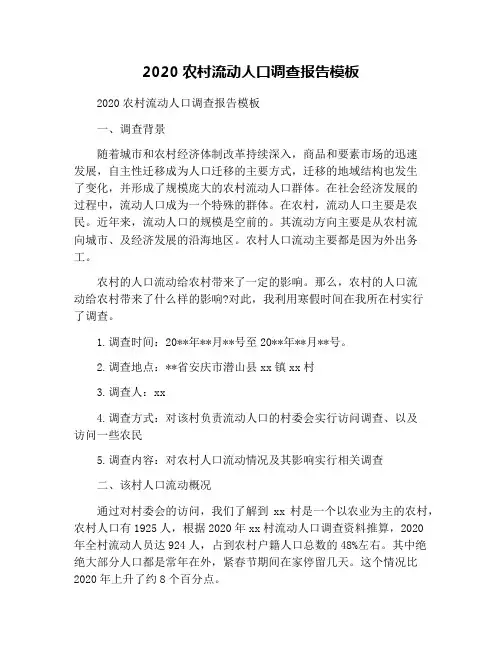 2020 农村流动人口调查报告模板

2020 农村流动人口调查报告模板

一、调查背景

随着城市和农村经济体制改革持续深入，商品和要素市场的迅速发展，自主性迁移成为人口迁移的主要方式，迁移的地域结构也发生了变化，并形成了规模庞大的农村流动人口群体。在社会经济发展的过程中，流动人口成为一个特殊的群体。在农村，流动人口主要是农民。近年来，流动人口的规模是空前的。其流动方向主要是从农村流向城市、及经济发展的沿海地区。农村人口流动主要都是因为外出务工。

农村的人口流动给农村带来了一定的影响。那么，农村的人口流动给农村带来了什么样的影响?对此，我利用寒假时间在我所在村实行了调查。

1. 调查时间：20**年**月**号至 20**年**月**号。

2. 调查地点：**省安庆市潜山县 xx 镇 xx 村

3. 调查人：xx

4. 调查方式：对该村负责流动人口的村委会实行访问调查、以及访问一些农民

5. 调查内容：对农村人口流动情况及其影响实行相关调查

二、该村人口流动概况

通过对村委会的访问，我们了解到 xx 村是一个以农业为主的农村，农村人口有 1925 人，根据 2020 年 xx 村流动人口调查资料推算，2020 年全村流动人员达 924 人，占到农村户籍人口总数的 48%左右。其中绝绝大部分人口都是常年在外，紧春节期间在家停留几天。这个情况比 2020 年上升了约 8 个百分点。